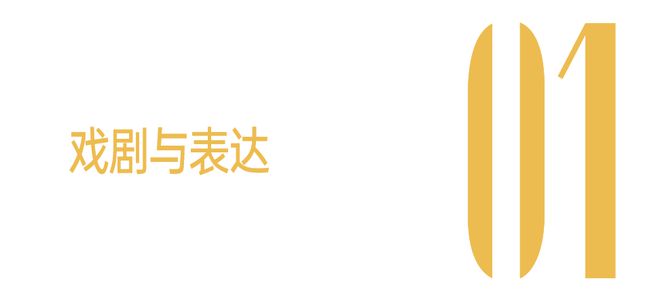 戏剧与表达

01